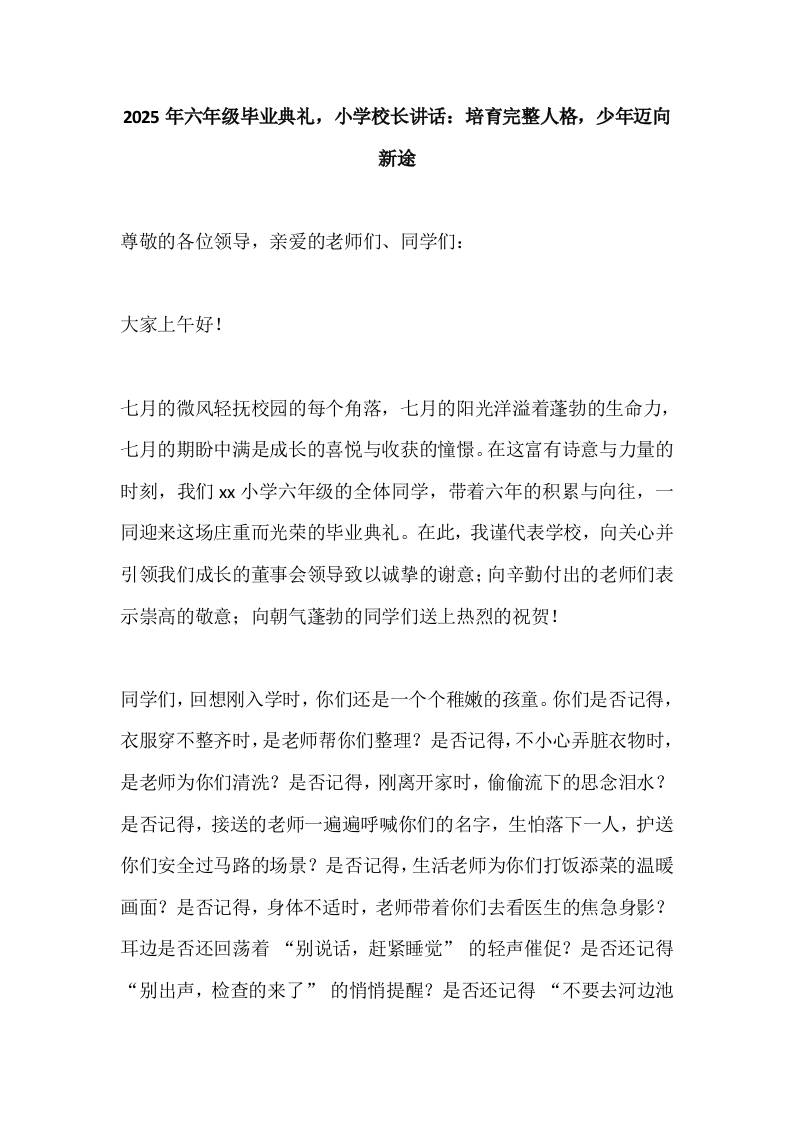 2025 年六年级毕业典礼，小学校长讲话：培育完整人格，少年迈向新途

尊敬的各位领导，亲爱的老师们、同学们：

大家上午好！

七月的微风轻抚校园的每个角落，七月的阳光洋溢着蓬勃的生命力，七月的期盼中满是成长的喜悦与收获的憧憬。在这富有诗意与力量的时刻，我们 xx 小学六年级的全体同学，带着六年的积累与向往，一同迎来这场庄重而光荣的毕业典礼。在此，我谨代表学校，向关心并引领我们成长的董事会领导致以诚挚的谢意；向辛勤付出的老师们表示崇高的敬意；向朝气蓬勃的同学们送上热烈的祝贺！

同学们，回想刚入学时，你们还是一个个稚嫩的孩童。你们是否记得，衣服穿不整齐时，是老师帮你们整理？是否记得，不小心弄脏衣物时，是老师为你们清洗？是否记得，刚离开家时，偷偷流下的思念泪水？是否记得，接送的老师一遍遍呼喊你们的名字，生怕落下一人，护送你们安全过马路的场景？是否记得，生活老师为你们打饭添菜的温暖画面？是否记得，身体不适时，老师带着你们去看医生的焦急身影？耳边是否还回荡着 “别说话，赶紧睡觉” 的轻声催促？是否还记得 “别出声，检查的来了” 的悄悄提醒？是否还记得 “不要去河边池